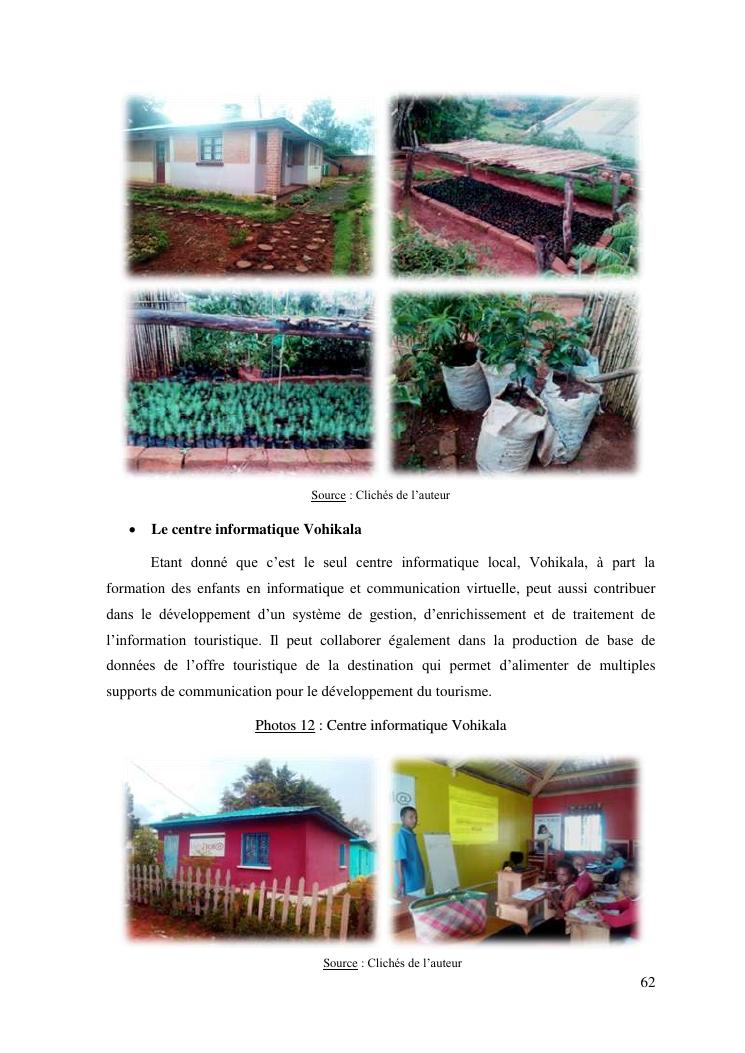 Source : Clichés de l'auteur

• Le centre informatique Vohikala

Etant donné que c'est le seul centre informatique local, Vohikala, à part la formation des enfants en informatique et communication virtuelle, peut aussi contribuer dans le développement d'un système de gestion, d'enrichissement et de traitement de l'information touristique. Il peut collaborer également dans la production de base de données de l'offre touristique de la destination qui permet d'alimenter de multiples supports de communication pour le développement du tourisme.

Photos 12 : Centre informatique Vohikala

Source : Clichés de l'auteur

62